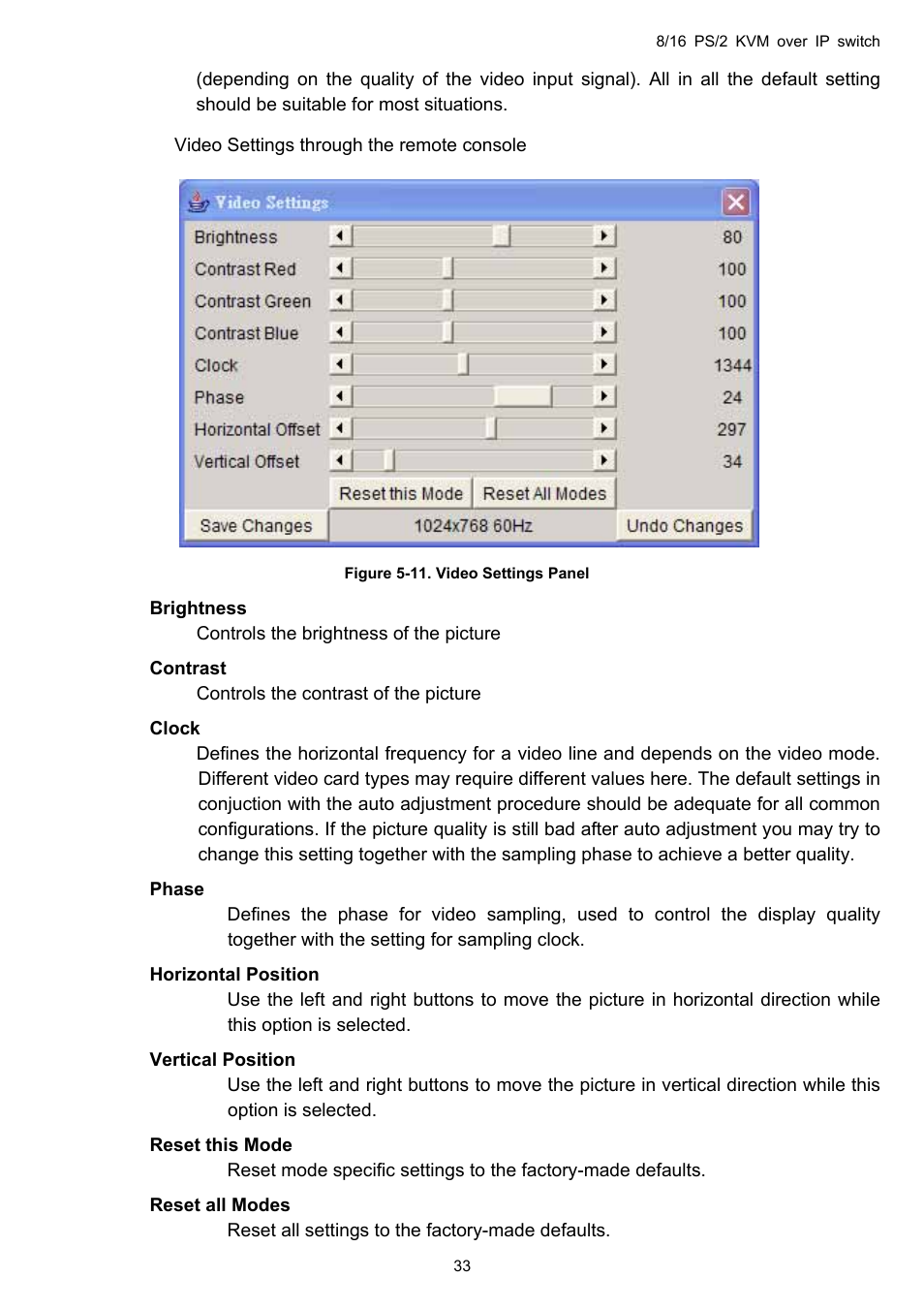 8/16 PS/2 KVM over IP switch

(depending on the quality of the video input signal). All in all the default setting should be suitable for most situations.

Video Settings through the remote console

Video Settings

Brightness 80
Contrast Red 100
Contrast Green 100
Contrast Blue 100
Clock 1344
Phase 24
Horizontal Offset 297
Vertical Offset 34

Reset this Mode Reset All Modes

Save Changes 1024x768 60Hz Undo Changes

Figure 5-11. Video Settings Panel

Brightness
Controls the brightness of the picture

Contrast
Controls the contrast of the picture

Clock
Defines the horizontal frequency for a video line and depends on the video mode. Different video card types may require different values here. The default settings in conjuction with the auto adjustment procedure should be adequate for all common configurations. If the picture quality is still bad after auto adjustment you may try to change this setting together with the sampling phase to achieve a better quality.

Phase
Defines the phase for video sampling, used to control the display quality together with the setting for sampling clock.

Horizontal Position
Use the left and right buttons to move the picture in horizontal direction while this option is selected.

Vertical Position
Use the left and right buttons to move the picture in vertical direction while this option is selected.

Reset this Mode
Reset mode specific settings to the factory-made defaults.

Reset all Modes
Reset all settings to the factory-made defaults.

33